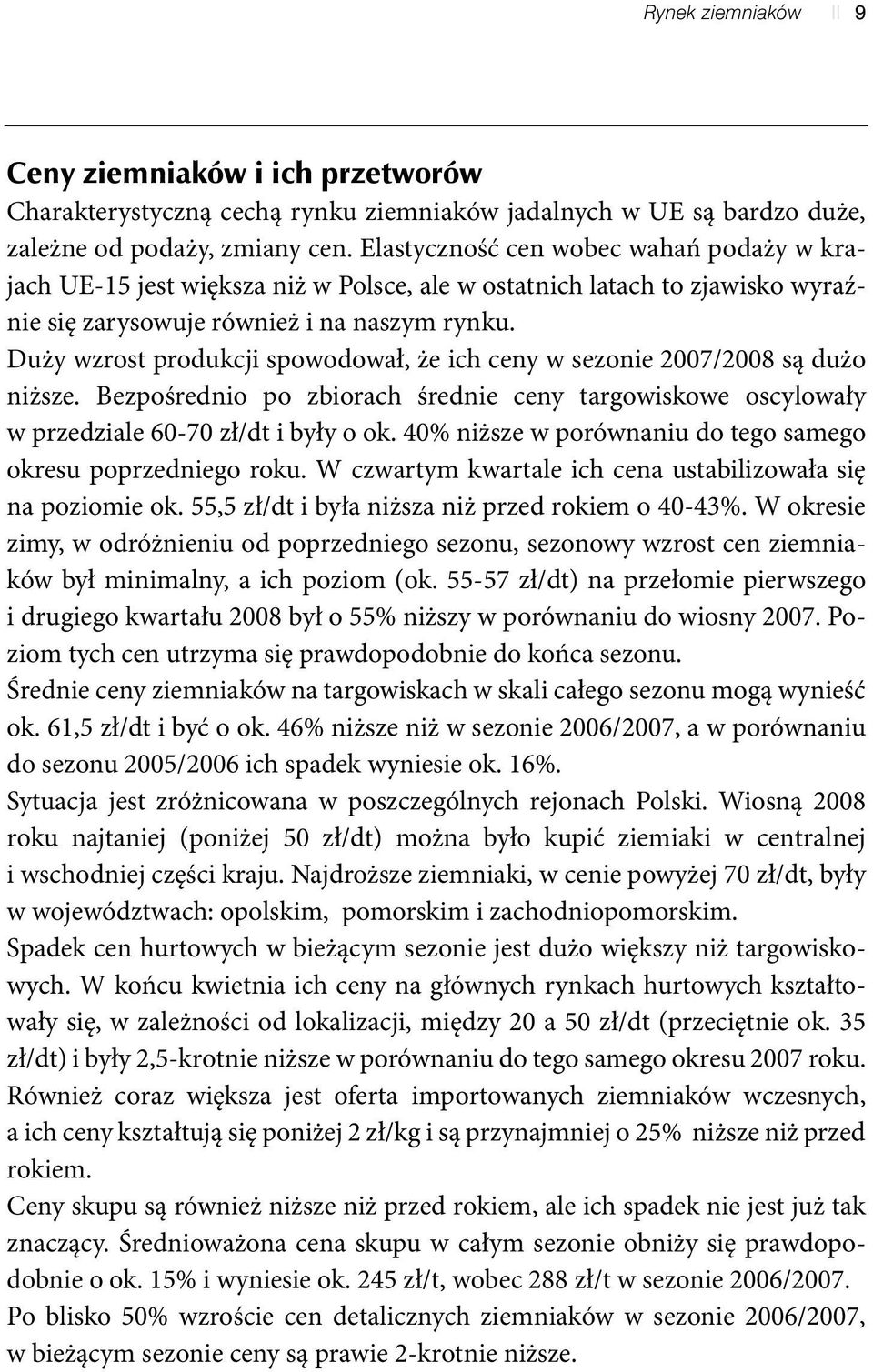 Rynek ziemniaków || 9

Ceny ziemniaków i ich przetworów

Charakterystyczną cechą rynku ziemniaków jadalnych w UE są bardzo duże, zależne od podaży, zmiany cen. Elastyczność cen wobec wahań podaży w krajach UE-15 jest większa niż w Polsce, ale w ostatnich latach to zjawisko wyraźnie się zarysowuje również i na naszym rynku.

Duży wzrost produkcji spowodował, że ich ceny w sezonie 2007/2008 są dużo niższe. Bezpośrednio po zbiorach średnie ceny targowiskowe oscylowały w przedziale 60-70 zł/dt i były o ok. 40% niższe w porównaniu do tego samego okresu poprzedniego roku. W czwartym kwartale ich cena ustabilizowała się na poziomie ok. 55,5 zł/dt i była niższa niż przed rokiem o 40-43%. W okresie zimy, w odróżnieniu od poprzedniego sezonu, sezonowy wzrost cen ziemniaków był minimalny, a ich poziom (ok. 55-57 zł/dt) na przełomie pierwszego i drugiego kwartału 2008 był o 55% niższy w porównaniu do wiosny 2007. Poziom tych cen utrzyma się prawdopodobnie do końca sezonu.

Średnie ceny ziemniaków na targowiskach w skali całego sezonu mogą wynieść ok. 61,5 zł/dt i być o ok. 46% niższe niż w sezonie 2006/2007, a w porównaniu do sezonu 2005/2006 ich spadek wyniesie ok. 16%.

Sytuacja jest zróżnicowana w poszczególnych rejonach Polski. Wiosną 2008 roku najtaniej (poniżej 50 zł/dt) można było kupić ziemiaki w centralnej i wschodniej części kraju. Najdroższe ziemniaki, w cenie powyżej 70 zł/dt, były w województwach: opolskim, pomorskim i zachodniopomorskim.

Spadek cen hurtowych w bieżącym sezonie jest dużo większy niż targowiskowych. W końcu kwietnia ich ceny na głównych rynkach hurtowych kształtowały się, w zależności od lokalizacji, między 20 a 50 zł/dt (przeciętnie ok. 35 zł/dt) i były 2,5-krotnie niższe w porównaniu do tego samego okresu 2007 roku.

Również coraz większa jest oferta importowanych ziemniaków wczesnych, a ich ceny kształtują się poniżej 2 zł/kg i są przynajmniej o 25% niższe niż przed rokiem.

Ceny skupu są również niższe niż przed rokiem, ale ich spadek nie jest już tak znaczący. Średnioważona cena skupu w całym sezonie obniży się prawdopodobnie o ok. 15% i wyniesie ok. 245 zł/t, wobec 288 zł/t w sezonie 2006/2007.

Po blisko 50% wzroście cen detalicznych ziemniaków w sezonie 2006/2007, w bieżącym sezonie ceny są prawie 2-krotnie niższe.